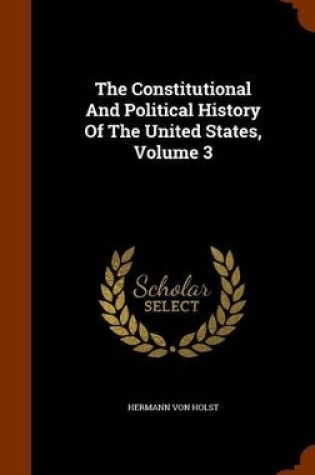 The Constitutional And Political History Of The United States, Volume 3

Scholar SELECT

HERMANN VON HOLST